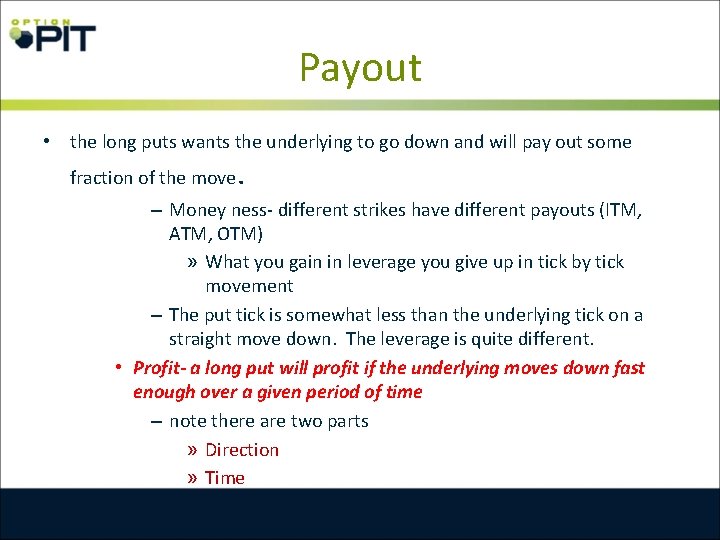 OPTION PIT

Payout

• the long puts wants the underlying to go down and will pay out some fraction of the move.

– Money ness- different strikes have different payouts (ITM, ATM, OTM)

» What you gain in leverage you give up in tick by tick movement

– The put tick is somewhat less than the underlying tick on a straight move down. The leverage is quite different.

• Profit- a long put will profit if the underlying moves down fast enough over a given period of time

– note there are two parts

» Direction

» Time